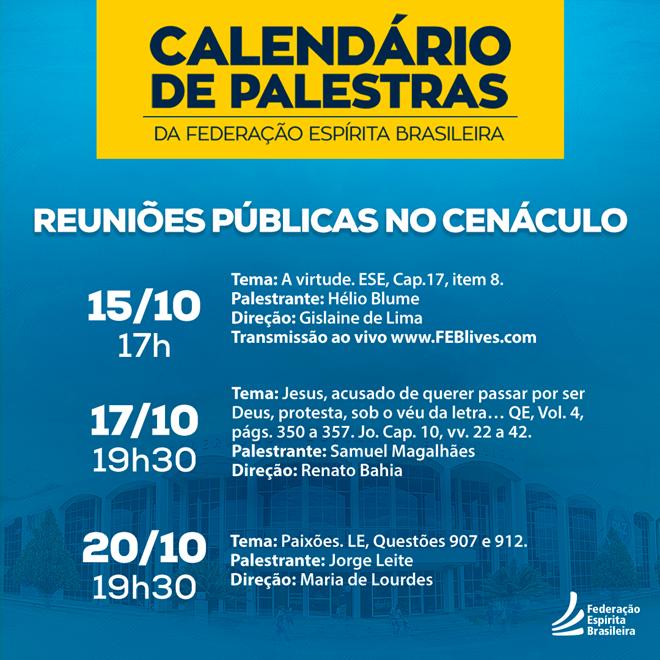 CALENDÁRIO DE PALESTRAS
DA FEDERAÇÃO ESPÍRITA BRASILEIRA

REUNIÕES PÚBLICAS NO CENÁCULO

15/10
17h
Tema: A virtude. ESE, Cap.17, item 8.
Palestrante: Hélio Blume
Direção: Gislaine de Lima
Transmissão ao vivo www.FEBlives.com

17/10
19h30
Tema: Jesus, acusado de querer passar por ser Deus, protesta, sob o véu da letra… QE, Vol. 4, págs. 350 a 357. Jo. Cap. 10, vv. 22 a 42.
Palestrante: Samuel Magalhães
Direção: Renato Bahia

20/10
19h30
Tema: Paixões. LE, Questões 907 e 912.
Palestrante: Jorge Leite
Direção: Maria de Lourdes

Federação Espírita Brasileira